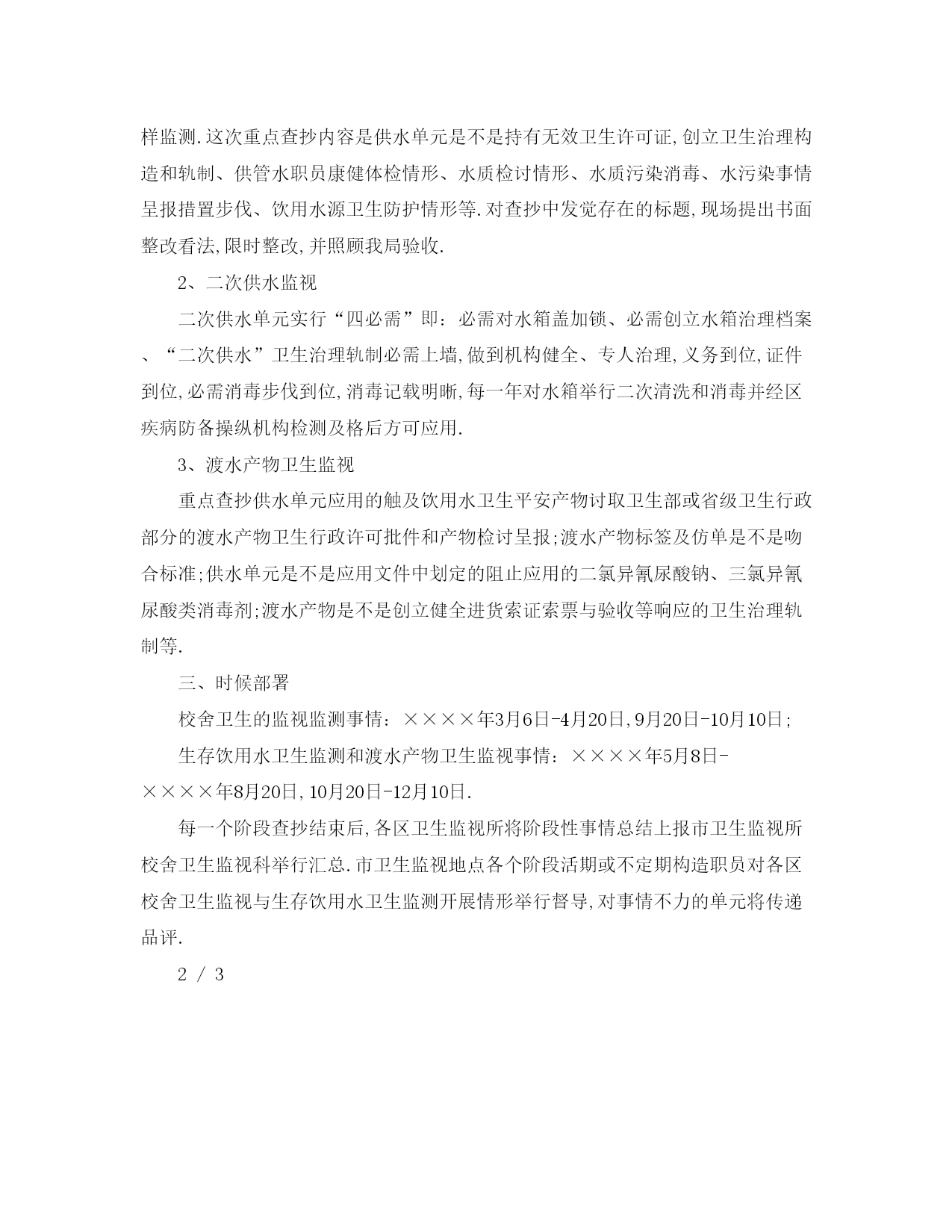 样监测.这次重点查抄内容是供水单元是不是持有无效卫生许可证,创立卫生治理构造和轨制、供管水职员康健体检情形、水质检讨情形、水质污染消毒、水污染事情呈报措置步伐、饮用水源卫生防护情形等.对查抄中发觉存在的标题,现场提出书面整改看法,限时整改,并照顾我局验收.

2、二次供水监视

二次供水单元实行“四必需”即：必需对水箱盖加锁、必需创立水箱治理档案、“二次供水”卫生治理轨制必需上墙,做到机构健全、专人治理,义务到位,证件到位,必需消毒步伐到位,消毒记载明晰,每一年对水箱举行二次清洗和消毒并经区疾病防备操纵机构检测及格后方可应用.

3、渡水产物卫生监视

重点查抄供水单元应用的触及饮用水卫生平安产物讨取卫生部或省级卫生行政部分的渡水产物卫生行政许可批件和产物检讨呈报;渡水产物标签及仿单是不是吻合标准;供水单元是不是应用文件中划定的阻止应用的二氯异氰尿酸钠、三氯异氰尿酸类消毒剂;渡水产物是不是创立健全进货索证索票与验收等响应的卫生治理轨制等.

三、时候部署

校舍卫生的监视监测事情：××××年3月6日-4月20日,9月20日-10月10日;

生存饮用水卫生监测和渡水产物卫生监视事情：××××年5月8日-××××年8月20日,10月20日-12月10日.

每一个阶段查抄结束后,各区卫生监视所将阶段性事情总结上报市卫生监视所校舍卫生监视科举行汇总.市卫生监视地点各个阶段活期或不定期构造职员对各区校舍卫生监视与生存饮用水卫生监测开展情形举行督导,对事情不力的单元将传递品评.

2 / 3